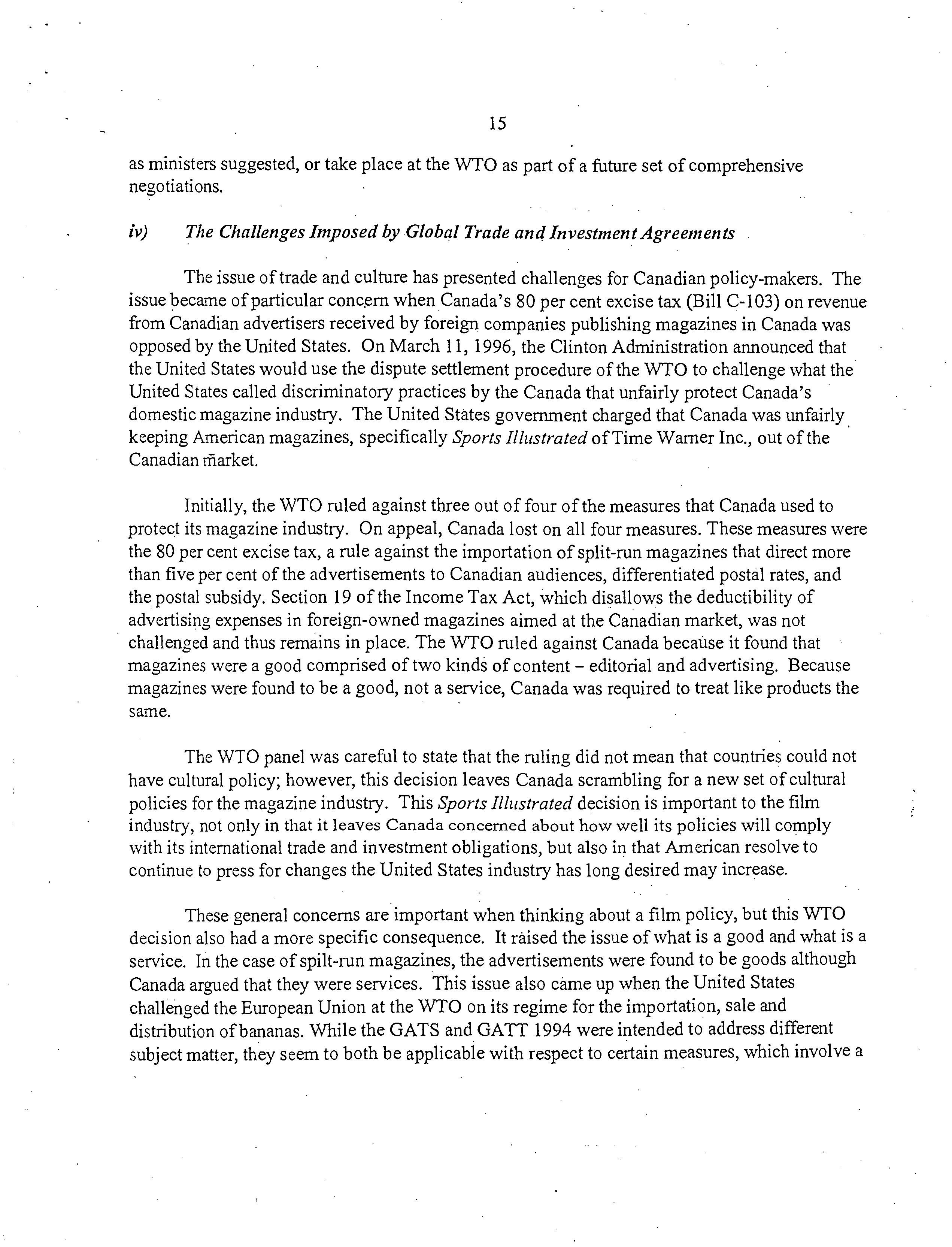 15

as ministers suggested, or take place at the WTO as part of a future set of comprehensive negotiations.

iv) The Challenges Imposed by Global Trade and Investment Agreements

The issue of trade and culture has presented challenges for Canadian policy-makers. The issue became of particular concern when Canada's 80 per cent excise tax (Bill C-103) on revenue from Canadian advertisers received by foreign companies publishing magazines in Canada was opposed by the United States. On March 11, 1996, the Clinton Administration announced that the United States would use the dispute settlement procedure of the WTO to challenge what the United States called discriminatory practices by the Canada that unfairly protect Canada's domestic magazine industry. The United States government charged that Canada was unfairly keeping American magazines, specifically Sports Illustrated of Time Warner Inc., out of the Canadian market.

Initially, the WTO ruled against three out of four of the measures that Canada used to protect its magazine industry. On appeal, Canada lost on all four measures. These measures were the 80 per cent excise tax, a rule against the importation of split-run magazines that direct more than five per cent of the advertisements to Canadian audiences, differentiated postal rates, and the postal subsidy. Section 19 of the Income Tax Act, which disallows the deductibility of advertising expenses in foreign-owned magazines aimed at the Canadian market, was not challenged and thus remains in place. The WTO ruled against Canada because it found that magazines were a good comprised of two kinds of content – editorial and advertising. Because magazines were found to be a good, not a service, Canada was required to treat like products the same.

The WTO panel was careful to state that the ruling did not mean that countries could not have cultural policy; however, this decision leaves Canada scrambling for a new set of cultural policies for the magazine industry. This Sports Illustrated decision is important to the film industry, not only in that it leaves Canada concerned about how well its policies will comply with its international trade and investment obligations, but also in that American resolve to continue to press for changes the United States industry has long desired may increase.

These general concerns are important when thinking about a film policy, but this WTO decision also had a more specific consequence. It raised the issue of what is a good and what is a service. In the case of spilt-run magazines, the advertisements were found to be goods although Canada argued that they were services. This issue also came up when the United States challenged the European Union at the WTO on its regime for the importation, sale and distribution of bananas. While the GATS and GATT 1994 were intended to address different subject matter, they seem to both be applicable with respect to certain measures, which involve a